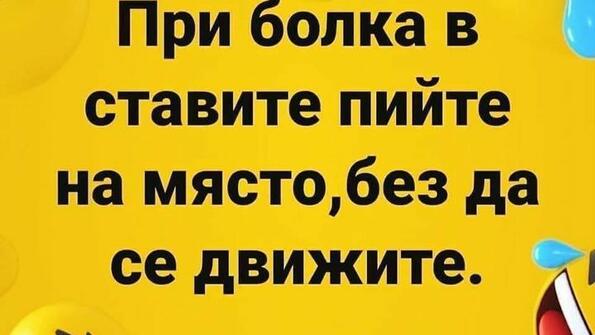 При болка в ставите пийте на място,без да се движите.